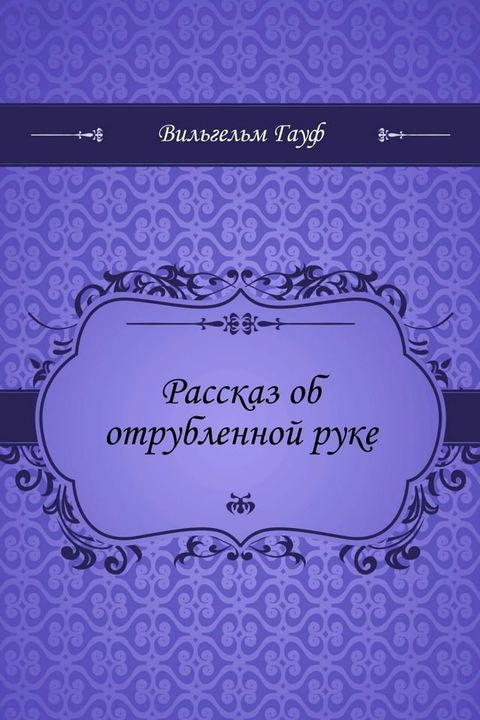 Вильгельм Гауф

Рассказ об отрубленной руке